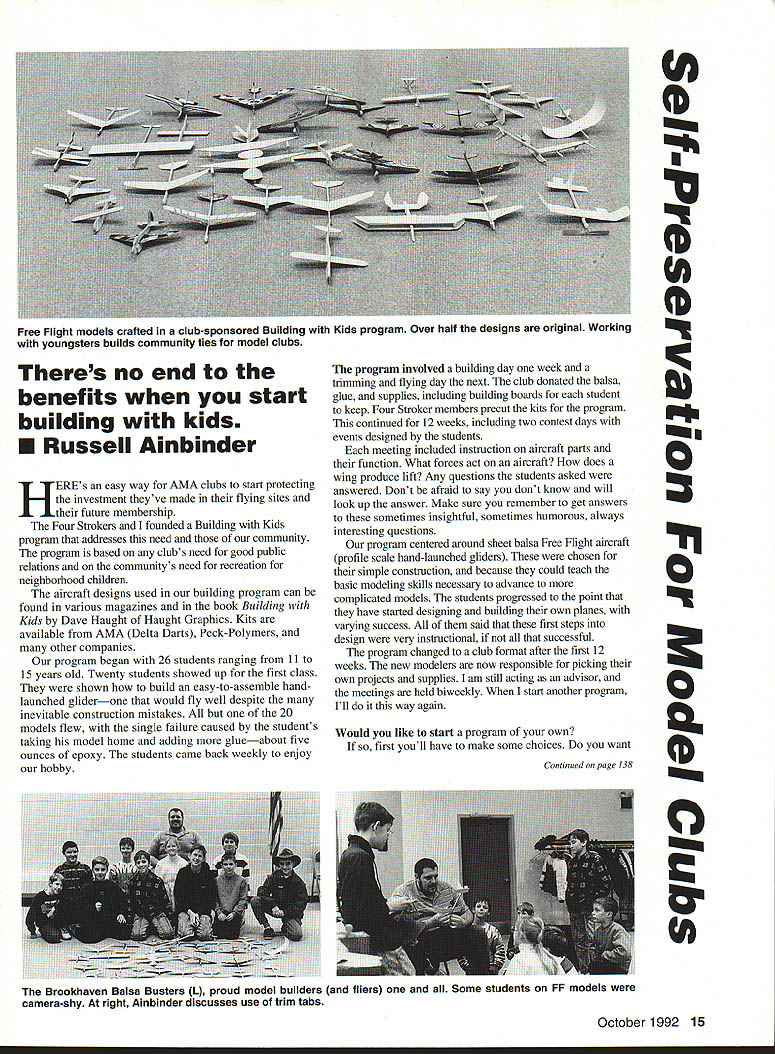 Self-Preservation For Model Clubs

Free Flight models crafted in a club-sponsored Building with Kids program. Over half the designs are original. Working with youngsters builds community ties for model clubs.

There's no end to the benefits when you start building with kids.
■ Russell Ainbinder

HERE's an easy way for AMA clubs to start protecting the investment they've made in their flying sites and their future membership.

The Four Strokers and I founded a Building with Kids program that addresses this need and those of our community. The program is based on any club's need for good public relations and on the community's need for recreation for neighborhood children.

The aircraft designs used in our building program can be found in various magazines and in the book Building with Kids by Dave Haught of Haught Graphics. Kits are available from AMA (Delta Darts), Peck-Polymers, and many other companies.

Our program began with 26 students ranging from 11 to 15 years old. Twenty students showed up for the first class. They were shown how to build an easy-to-assemble hand-launched glider—one that would fly well despite the many inevitable construction mistakes. All but one of the 20 models flew, with the single failure caused by the student's taking his model home and adding more glue—about five ounces of epoxy. The students came back weekly to enjoy our hobby.

The program involved a building day one week and a trimming and flying day the next. The club donated the balsa, glue, and supplies, including building boards for each student to keep. Four Stroker members precut the kits for the program. This continued for 12 weeks, including two contest days with events designed by the students.

Each meeting included instruction on aircraft parts and their function. What forces act on an aircraft? How does a wing produce lift? Any questions the students asked were answered. Don't be afraid to say you don't know and will look up the answer. Make sure you remember to get answers to these sometimes insightful, sometimes humorous, always interesting questions.

Our program centered around sheet balsa Free Flight aircraft (profile scale hand-launched gliders). These were chosen for their simple construction, and because they could teach the basic modeling skills necessary to advance to more complicated models. The students progressed to the point that they have started designing and building their own planes, with varying success. All of them said that these first steps into design were very instructional, if not all that successful.

The program changed to a club format after the first 12 weeks. The new modelers are now responsible for picking their own projects and supplies. I am still acting as an advisor, and the meetings are held biweekly. When I start another program, I'll do it this way again.

Would you like to start a program of your own?
If so, first you'll have to make some choices. Do you want

Continued on page 138

The Brookhaven Balsa Busters (L), proud model builders (and fliers) one and all. Some students on FF models were camera-shy. At right, Ainbinder discusses use of trim tabs.

October 1992 15